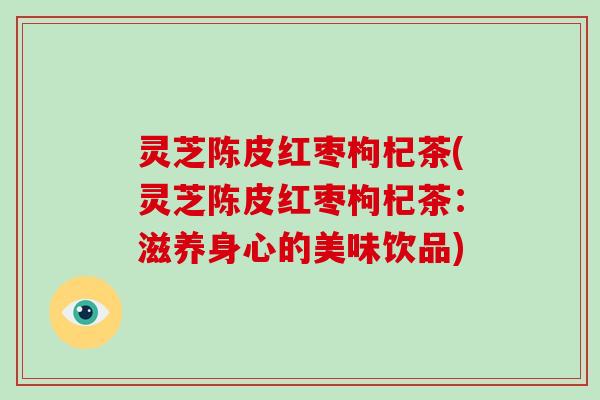 灵芝陈皮红枣枸杞茶(灵芝陈皮红枣枸杞茶：滋养身心的美味饮品)